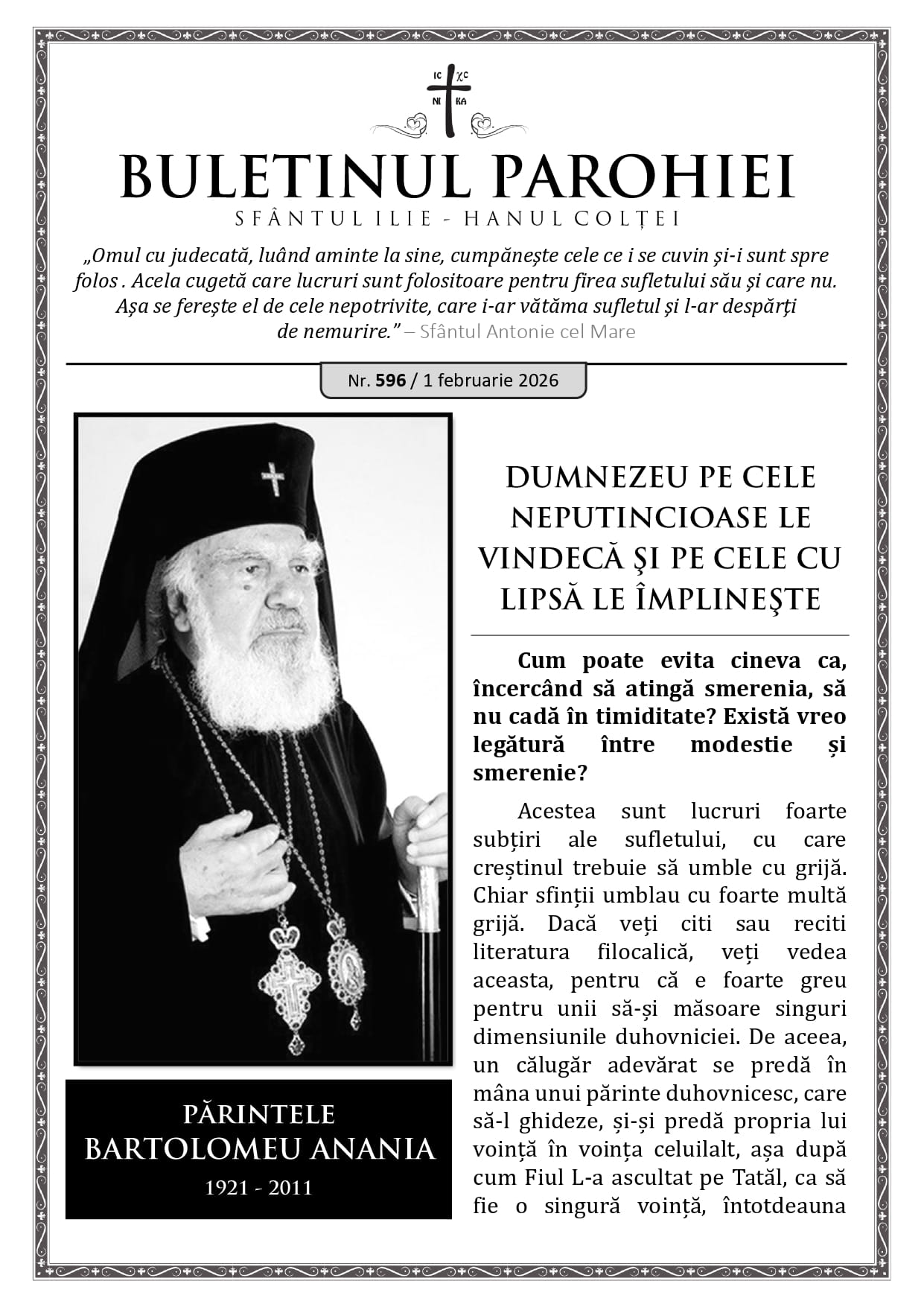 IC XC
NI KA

BULETINUL PAROHIEI
SFÂNTUL ILIE - HANUL COLȚEI

„Omul cu judecată, luând aminte la sine, cumpănește cele ce i se cuvin și-i sunt spre folos . Acela cugetă care lucruri sunt folositoare pentru firea sufletului său și care nu. Așa se ferește el de cele nepotrivite, care i-ar vătăma sufletul și l-ar despărți de nemurire.” – Sfântul Antonie cel Mare

Nr. 596 / 1 februarie 2026

PĂRINTELE
BARTOLOMEU ANANIA
1921 - 2011

DUMNEZEU PE CELE NEPUTINCIOASE LE VINDECĂ ŞI PE CELE CU LIPSĂ LE ÎMPLINEŞTE

Cum poate evita cineva ca, încercând să atingă smerenia, să nu cadă în timiditate? Există vreo legătură între modestie și smerenie?

Acestea sunt lucruri foarte subțiri ale sufletului, cu care creștinul trebuie să umble cu grijă. Chiar sfinții umblau cu foarte multă grijă. Dacă veți citi sau reciti literatura filocalică, veți vedea aceasta, pentru că e foarte greu pentru unii să-și măsoare singuri dimensiunile duhovniciei. De aceea, un călugăr adevărat se predă în mâna unui părinte duhovnicesc, care să-l ghideze, și-și predă propria lui voință în voința celuilalt, așa după cum Fiul L-a ascultat pe Tatăl, ca să fie o singură voință, întotdeauna